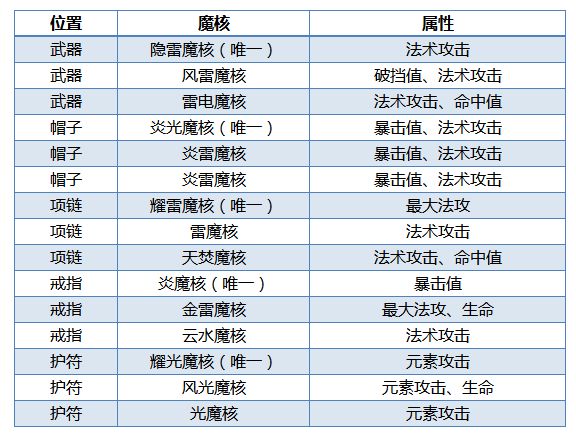 | 位置 | 魔核 | 属性 |
|---|---|---|
| 武器 | 隐雷魔核（唯一） | 法术攻击 |
| 武器 | 风雷魔核 | 破挡值、法术攻击 |
| 武器 | 雷电魔核 | 法术攻击、命中值 |
| 帽子 | 炎光魔核（唯一） | 暴击值、法术攻击 |
| 帽子 | 炎雷魔核 | 暴击值、法术攻击 |
| 帽子 | 炎雷魔核 | 暴击值、法术攻击 |
| 项链 | 耀雷魔核（唯一） | 最大法攻 |
| 项链 | 雷魔核 | 法术攻击 |
| 项链 | 天焚魔核 | 法术攻击、命中值 |
| 戒指 | 炎魔核（唯一） | 暴击值 |
| 戒指 | 金雷魔核 | 最大法攻、生命 |
| 戒指 | 云水魔核 | 法术攻击 |
| 护符 | 耀光魔核（唯一） | 元素攻击 |
| 护符 | 风光魔核 | 元素攻击、生命 |
| 护符 | 光魔核 | 元素攻击 |